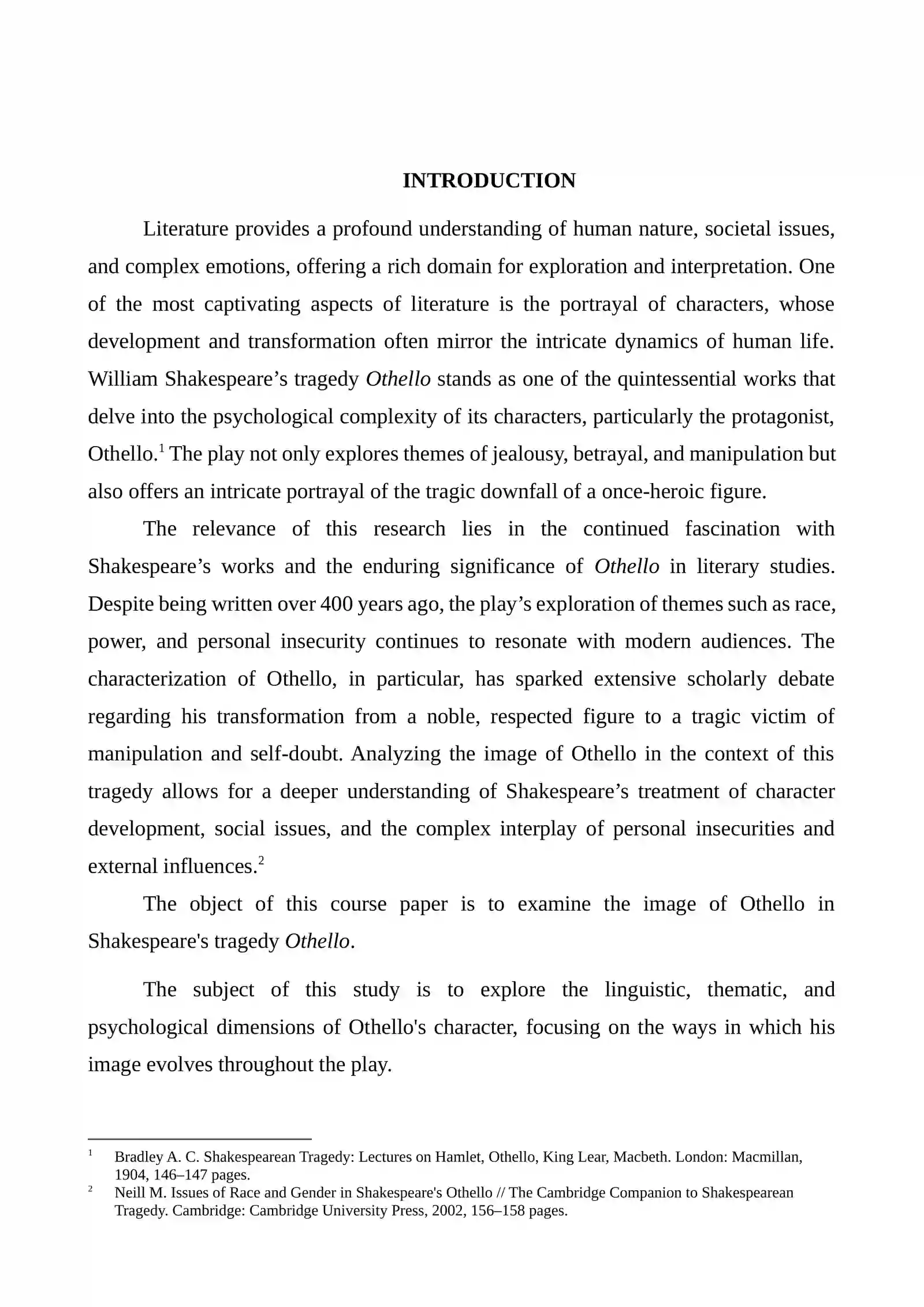 INTRODUCTION

Literature provides a profound understanding of human nature, societal issues, and complex emotions, offering a rich domain for exploration and interpretation. One of the most captivating aspects of literature is the portrayal of characters, whose development and transformation often mirror the intricate dynamics of human life. William Shakespeare's tragedy Othello stands as one of the quintessential works that delve into the psychological complexity of its characters, particularly the protagonist, Othello.$^{1}$ The play not only explores themes of jealousy, betrayal, and manipulation but also offers an intricate portrayal of the tragic downfall of a once-heroic figure.

The relevance of this research lies in the continued fascination with Shakespeare's works and the enduring significance of Othello in literary studies. Despite being written over 400 years ago, the play's exploration of themes such as race, power, and personal insecurity continues to resonate with modern audiences. The characterization of Othello, in particular, has sparked extensive scholarly debate regarding his transformation from a noble, respected figure to a tragic victim of manipulation and self-doubt. Analyzing the image of Othello in the context of this tragedy allows for a deeper understanding of Shakespeare's treatment of character development, social issues, and the complex interplay of personal insecurities and external influences.$^{2}$

The object of this course paper is to examine the image of Othello in Shakespeare's tragedy Othello.

The subject of this study is to explore the linguistic, thematic, and psychological dimensions of Othello's character, focusing on the ways in which his image evolves throughout the play.

$^{1}$ Bradley A. C. Shakespearean Tragedy: Lectures on Hamlet, Othello, King Lear, Macbeth. London: Macmillan, 1904, 146–147 pages.

$^{2}$ Neill M. Issues of Race and Gender in Shakespeare's Othello // The Cambridge Companion to Shakespearean Tragedy. Cambridge: Cambridge University Press, 2002, 156–158 pages.